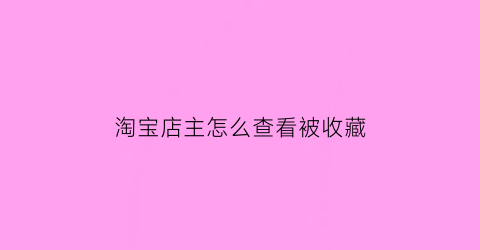 淘宝店主怎么查看被收藏